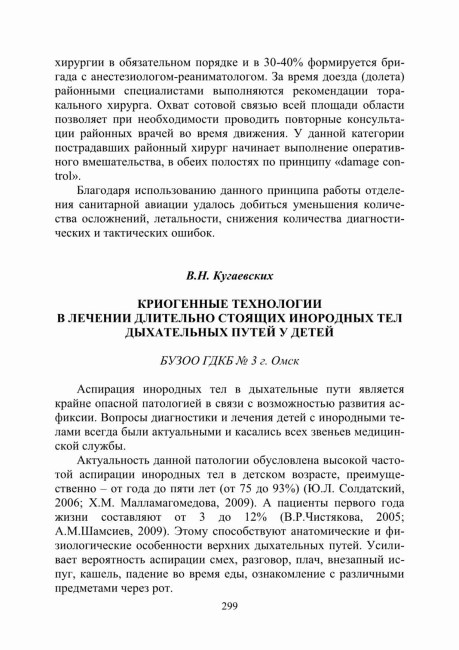 хирургии в обязательном порядке и в 30-40% формируется бригада с анестезиологом-реаниматологом. За время доезда (долета) районными специалистами выполняются рекомендации торакального хирурга. Охват сотовой связью всей площади области позволяет при необходимости проводить повторные консультации районных врачей во время движения. У данной категории пострадавших районный хирург начинает выполнение оперативного вмешательства, в обеих полостях по принципу «damage control».

Благодаря использованию данного принципа работы отделения санитарной авиации удалось добиться уменьшения количества осложнений, летальности, снижения количества диагностических и тактических ошибок.

В.Н. Кугаевских

КРИОГЕННЫЕ ТЕХНОЛОГИИ
В ЛЕЧЕНИИ ДЛИТЕЛЬНО СТОЯЩИХ ИНОРОДНЫХ ТЕЛ
ДЫХАТЕЛЬНЫХ ПУТЕЙ У ДЕТЕЙ

БУЗОО ГДКБ № 3 г. Омск

Аспирация инородных тел в дыхательные пути является крайне опасной патологией в связи с возможностью развития асфиксии. Вопросы диагностики и лечения детей с инородными телами всегда были актуальными и касались всех звеньев медицинской службы.

Актуальность данной патологии обусловлена высокой частотой аспирации инородных тел в детском возрасте, преимущественно – от года до пяти лет (от 75 до 93%) (Ю.Л. Солдатский, 2006; Х.М. Малламагомедова, 2009). А пациенты первого года жизни составляют от 3 до 12% (В.Р.Чистякова, 2005; А.М.Шамсиев, 2009). Этому способствуют анатомические и физиологические особенности верхних дыхательных путей. Усиливает вероятность аспирации смех, разговор, плач, внезапный испуг, кашель, падение во время еды, ознакомление с различными предметами через рот.

299